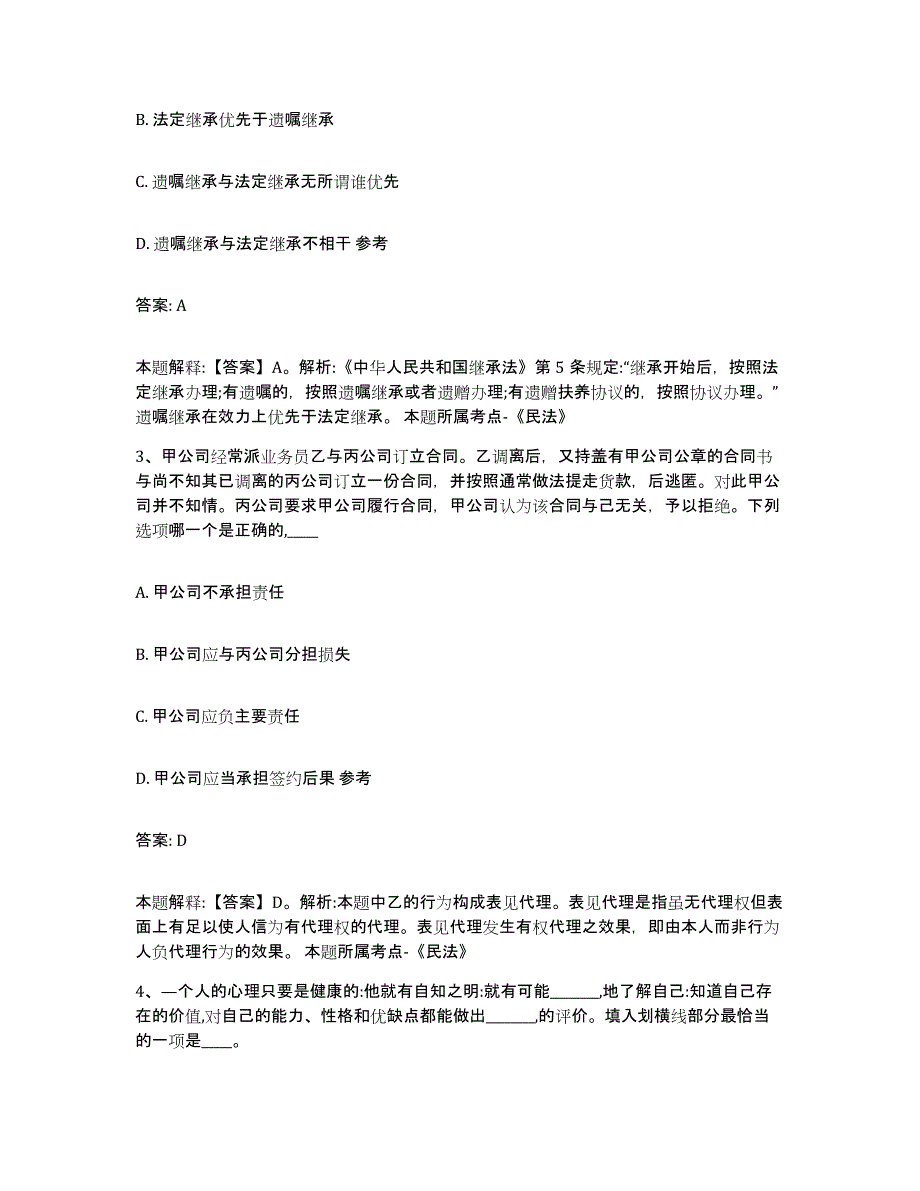 B. 法定继承优先于遗嘱继承

C. 遗嘱继承与法定继承无所谓谁优先

D. 遗嘱继承与法定继承不相干 参考

答案: A

本题解释:【答案】A。解析:《中华人民共和国继承法》第 5 条规定:“继承开始后，按照法定继承办理;有遗嘱的，按照遗嘱继承或者遗赠办理;有遗赠扶养协议的，按照协议办理。”遗嘱继承在效力上优先于法定继承。 本题所属考点-《民法》

3、甲公司经常派业务员乙与丙公司订立合同。乙调离后，又持盖有甲公司公章的合同书与尚不知其已调离的丙公司订立一份合同，并按照通常做法提走货款，后逃匿。对此甲公司并不知情。丙公司要求甲公司履行合同，甲公司认为该合同与己无关，予以拒绝。下列选项哪一个是正确的,____

A. 甲公司不承担责任

B. 甲公司应与丙公司分担损失

C. 甲公司应负主要责任

D. 甲公司应当承担签约后果 参考

答案: D

本题解释:【答案】D。解析:本题中乙的行为构成表见代理。表见代理是指虽无代理权但表面上有足以使人信为有代理权的代理。表见代理发生有权代理之效果，即由本人而非行为人负代理行为的效果。 本题所属考点-《民法》

4、一个人的心理只要是健康的:他就有自知之明:就有可能______,地了解自己:知道自己存在的价值,对自己的能力、性格和优缺点都能做出______,的评价。填入划横线部分最恰当的一项是____。